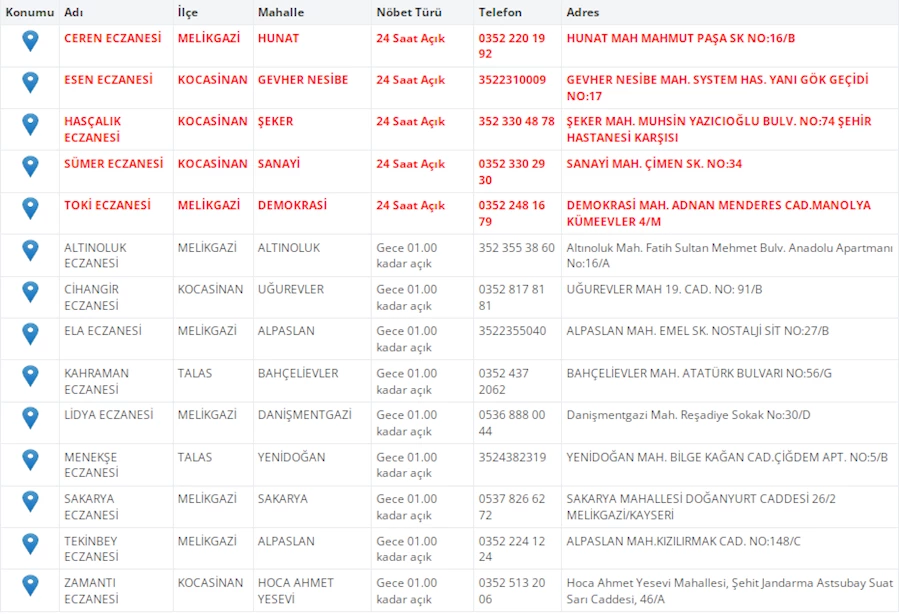 | Konumu | Adı | İlçe | Mahalle | Nöbet Türü | Telefon | Adres |
|---|---|---|---|---|---|---|
| | CEREN ECZANESİ | MELİKGAZİ | HUNAT | 24 Saat Açık | 0352 220 19 92 | HUNAT MAH MAHMUT PAŞA SK NO:16/B |
| | ESEN ECZANESİ | KOCASİNAN | GEVHER NESİBE | 24 Saat Açık | 3522310009 | GEVHER NESİBE MAH. SYSTEM HAS. YANI GÖK GEÇİDİ NO:17 |
| | HASÇALIK ECZANESİ | KOCASİNAN | ŞEKER | 24 Saat Açık | 352 330 48 78 | ŞEKER MAH. MUHSİN YAZICIOĞLU BULV. NO:74 ŞEHİR HASTANESİ KARŞISI |
| | SÜMER ECZANESİ | KOCASİNAN | SANAYİ | 24 Saat Açık | 0352 330 29 30 | SANAYİ MAH. ÇİMEN SK. NO:34 |
| | TOKİ ECZANESİ | MELİKGAZİ | DEMOKRASİ | 24 Saat Açık | 0352 248 16 79 | DEMOKRASİ MAH. ADNAN MENDERES CAD.MANOLYA KÜMEEVLER 4/M |
| | ALTINOLUK ECZANESİ | MELİKGAZİ | ALTINOLUK | Gece 01.00 kadar açık | 352 355 38 60 | Altınoluk Mah. Fatih Sultan Mehmet Bulv. Anadolu Apartmanı No:16/A |
| | CİHANGİR ECZANESİ | KOCASİNAN | UĞUREVLER | Gece 01.00 kadar açık | 0352 817 81 81 | UĞUREVLER MAH 19. CAD. NO: 91/B |
| | ELA ECZANESİ | MELİKGAZİ | ALPASLAN | Gece 01.00 kadar açık | 3522355040 | ALPASLAN MAH. EMEL SK. NOSTALJİ SİT NO:27/B |
| | KAHRAMAN ECZANESİ | TALAS | BAHÇELİEVLER | Gece 01.00 kadar açık | 0352 437 2062 | BAHÇELİEVLER MAH. ATATÜRK BULVARI NO:56/G |
| | LİDYA ECZANESİ | MELİKGAZİ | DANİŞMENTGAZİ | Gece 01.00 kadar açık | 0536 888 00 44 | Danişmentgazi Mah. Reşadiye Sokak No:30/D |
| | MENEKŞE ECZANESİ | TALAS | YENİDOĞAN | Gece 01.00 kadar açık | 3524382319 | YENİDOĞAN MAH. BİLGE KAĞAN CAD.ÇİĞDEM APT. NO:5/B |
| | SAKARYA ECZANESİ | MELİKGAZİ | SAKARYA | Gece 01.00 kadar açık | 0537 826 62 72 | SAKARYA MAHALLESİ DOĞANYURT CADDESİ 26/2 MELİKGAZİ/KAYSERİ |
| | TEKİNBEY ECZANESİ | MELİKGAZİ | ALPASLAN | Gece 01.00 kadar açık | 0352 224 12 24 | ALPASLAN MAH.KIZILIRMAK CAD. NO:148/C |
| | ZAMANTI ECZANESİ | KOCASİNAN | HOCA AHMET YESEVİ | Gece 01.00 kadar açık | 0352 513 20 06 | Hoca Ahmet Yesevi Mahallesi, Şehit Jandarma Astsubay Suat Sarı Caddesi, 46/A |